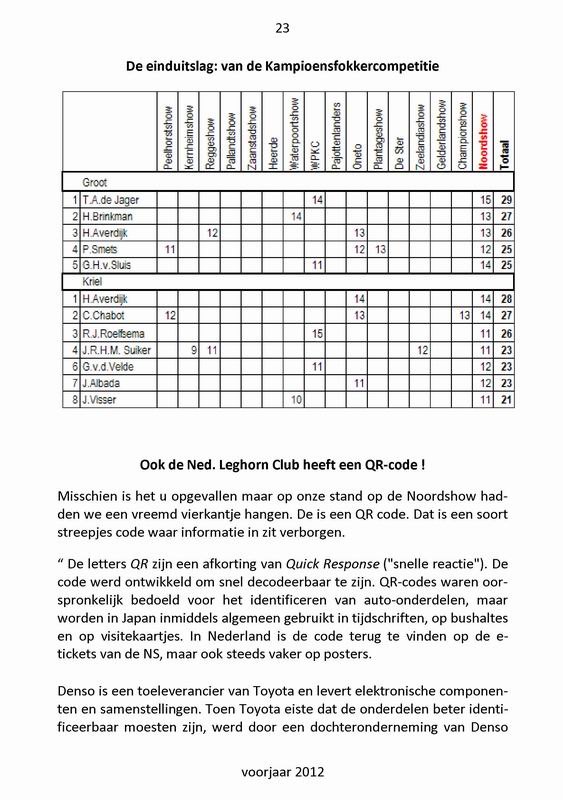 23

De einduitslag: van de Kampioensfokkercompetitie

| | | Peelhorstshow | Kernheimshow | Reggeshow | Pallandtshow | Zaanstadshow | Heerde | Waterpoortshow | WPKC | Pajottenlanders | Oneto | Plantageshow | De Ster | Zeelandiashow | Gelderlandshow | Championshow | Noordshow | Totaal |
|---|---|---|---|---|---|---|---|---|---|---|---|---|---|---|---|---|---|---|
| | Groot | | | | | | | | | | | | | | | | | |
| 1 | T.A.de Jager | | | | | | | | 14 | | | | | | | | 15 | 29 |
| 2 | H.Brinkman | | | | | | | 14 | | | | | | | | | 13 | 27 |
| 3 | H.Averdijk | | | 12 | | | | | | | 13 | | | | | | 13 | 26 |
| 4 | P.Smets | 11 | | | | | | | | | 12 | 13 | | | | | 12 | 25 |
| 5 | G.H.v.Sluis | | | | | | | | 11 | | | | | | | | 14 | 25 |
| | Kriel | | | | | | | | | | | | | | | | | |
| 1 | H.Averdijk | | | | | | | | | | 14 | | | | | | 14 | 28 |
| 2 | C.Chabot | 12 | | | | | | | | | 13 | | | | | 13 | 14 | 27 |
| 3 | R.J.Roelfsema | | | | | | | | 15 | | | | | | | | 11 | 26 |
| 4 | J.R.H.M. Suiker | | 9 | 11 | | | | | | | | | | 12 | | | 11 | 23 |
| 6 | G.v.d.Velde | | | | | | | | 11 | | | | | | | | 12 | 23 |
| 7 | J.Albada | | | | | | | | | | 11 | | | | | | 12 | 23 |
| 8 | J.Visser | | | | | | | 10 | | | | | | | | | 11 | 21 |

Ook de Ned. Leghorn Club heeft een QR-code !

Misschien is het u opgevallen maar op onze stand op de Noordshow hadden we een vreemd vierkantje hangen. De is een QR code. Dat is een soort streepjes code waar informatie in zit verborgen.

“ De letters QR zijn een afkorting van Quick Response ("snelle reactie"). De code werd ontwikkeld om snel decodeerbaar te zijn. QR-codes waren oorspronkelijk bedoeld voor het identificeren van auto-onderdelen, maar worden in Japan inmiddels algemeen gebruikt in tijdschriften, op bushaltes en op visitekaartjes. In Nederland is de code terug te vinden op de e-tickets van de NS, maar ook steeds vaker op posters.

Denso is een toeleverancier van Toyota en levert elektronische componenten en samenstellingen. Toen Toyota eiste dat de onderdelen beter identificeerbaar moesten zijn, werd door een dochteronderneming van Denso

voorjaar 2012